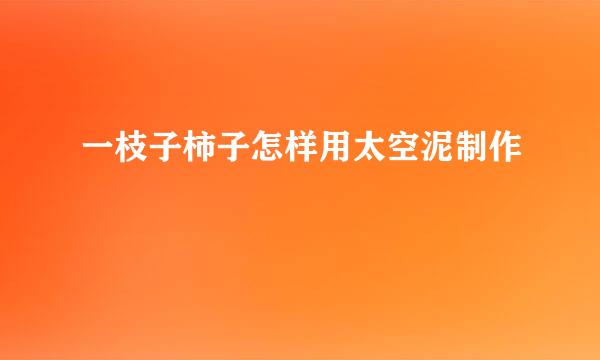 一枝子柿子怎样用太空泥制作